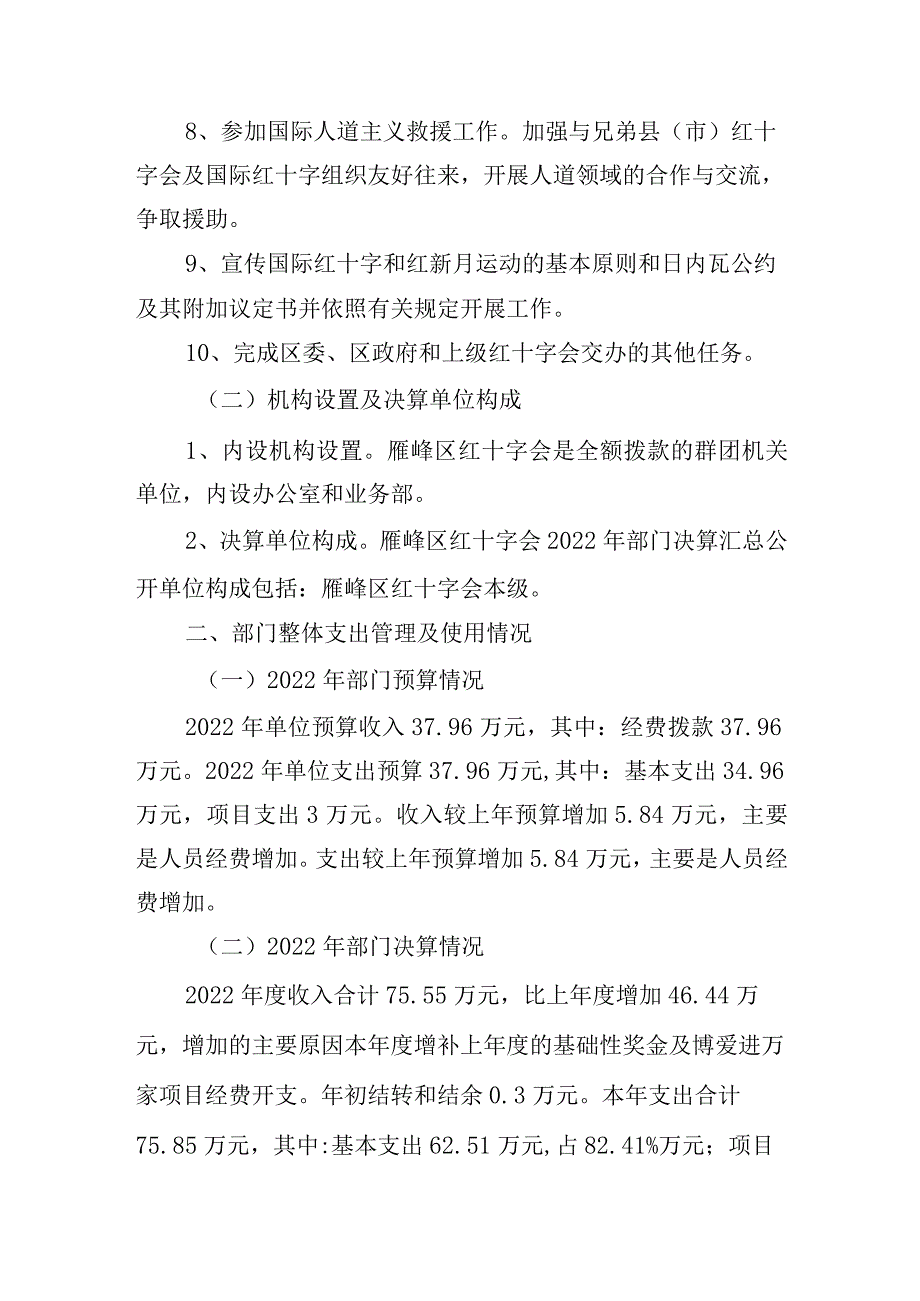 8、参加国际人道主义救援工作。加强与兄弟县（市）红十字会及国际红十字组织友好往来，开展人道领域的合作与交流，争取援助。

9、宣传国际红十字和红新月运动的基本原则和日内瓦公约及其附加议定书并依照有关规定开展工作。

10、完成区委、区政府和上级红十字会交办的其他任务。

（二）机构设置及决算单位构成

1、内设机构设置。雁峰区红十字会是全额拨款的群团机关单位，内设办公室和业务部。

2、决算单位构成。雁峰区红十字会2022年部门决算汇总公开单位构成包括：雁峰区红十字会本级。

二、部门整体支出管理及使用情况

（一）2022年部门预算情况

2022年单位预算收入37.96万元，其中：经费拨款37.96万元。2022年单位支出预算37.96万元,其中：基本支出34.96万元，项目支出3万元。收入较上年预算增加5.84万元，主要是人员经费增加。支出较上年预算增加5.84万元，主要是人员经费增加。

（二）2022年部门决算情况

2022年度收入合计75.55万元，比上年度增加46.44万元，增加的主要原因本年度增补上年度的基础性奖金及博爱进万家项目经费开支。年初结转和结余0.3万元。本年支出合计75.85万元，其中:基本支出62.51万元,占82.41%万元；项目